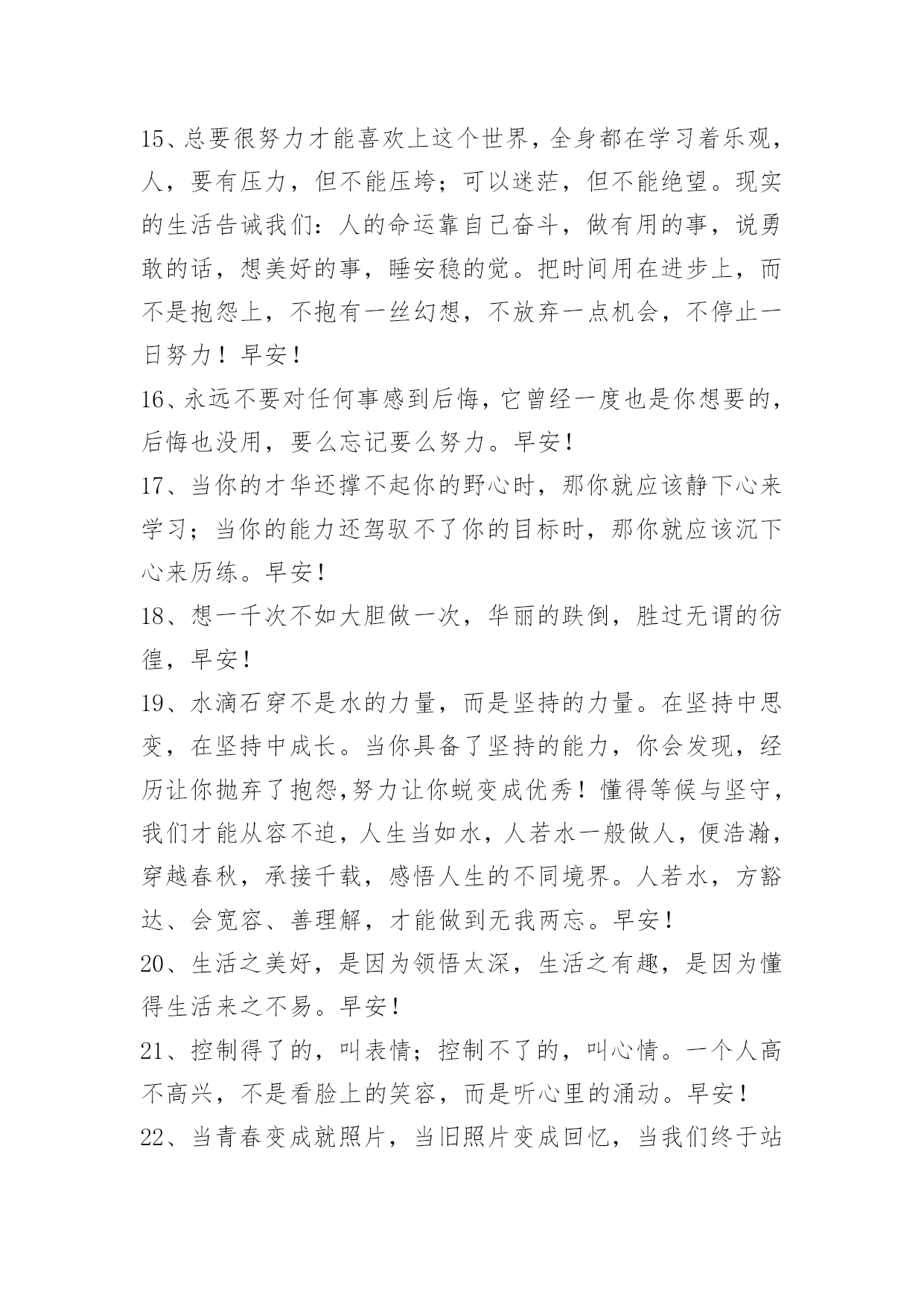 15、总要很努力才能喜欢上这个世界，全身都在学习着乐观，人，要有压力，但不能压垮；可以迷茫，但不能绝望。现实的生活告诫我们：人的命运靠自己奋斗，做有用的事，说勇敢的话，想美好的事，睡安稳的觉。把时间用在进步上，而不是抱怨上，不抱有一丝幻想，不放弃一点机会，不停止一日努力！早安！

16、永远不要对任何事感到后悔，它曾经一度也是你想要的，后悔也没用，要么忘记要么努力。早安！

17、当你的才华还撑不起你的野心时，那你就应该静下心来学习；当你的能力还驾驭不了你的目标时，那你就应该沉下心来历练。早安！

18、想一千次不如大胆做一次，华丽的跌倒，胜过无谓的彷徨，早安！

19、水滴石穿不是水的力量，而是坚持的力量。在坚持中思变，在坚持中成长。当你具备了坚持的能力，你会发现，经历让你抛弃了抱怨,努力让你蜕变成优秀！懂得等候与坚守，我们才能从容不迫，人生当如水，人若水一般做人，便浩瀚，穿越春秋，承接千载，感悟人生的不同境界。人若水，方豁达、会宽容、善理解，才能做到无我两忘。早安！

20、生活之美好，是因为领悟太深，生活之有趣，是因为懂得生活来之不易。早安！

21、控制得了的，叫表情；控制不了的，叫心情。一个人高不高兴，不是看脸上的笑容，而是听心里的涌动。早安！

22、当青春变成就照片，当旧照片变成回忆，当我们终于站